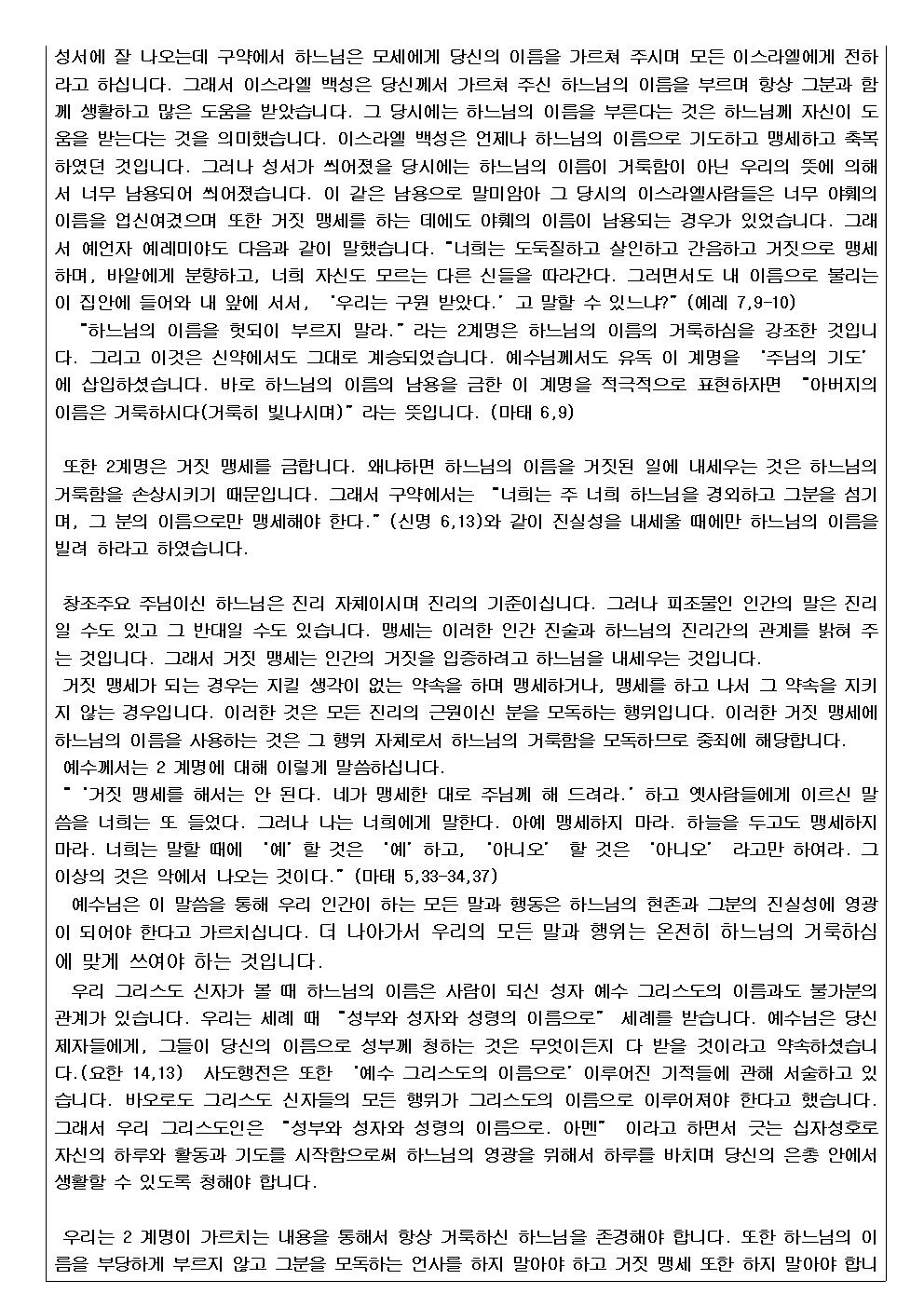 성서에 잘 나오는데 구약에서 하느님은 모세에게 당신의 이름을 가르쳐 주시며 모든 이스라엘에게 전하라고 하십니다. 그래서 이스라엘 백성은 당신께서 가르쳐 주신 하느님의 이름을 부르며 항상 그분과 함께 생활하고 많은 도움을 받았습니다. 그 당시에는 하느님의 이름을 부른다는 것은 하느님께 자신이 도움을 받는다는 것을 의미했습니다. 이스라엘 백성은 언제나 하느님의 이름으로 기도하고 맹세하고 축복하였던 것입니다. 그러나 성서가 씌어졌을 당시에는 하느님의 이름이 거룩함이 아닌 우리의 뜻에 의해서 너무 남용되어 씌어졌습니다. 이 같은 남용으로 말미암아 그 당시의 이스라엘사람들은 너무 야훼의 이름을 업신여겼으며 또한 거짓 맹세를 하는 데에도 야훼의 이름이 남용되는 경우가 있었습니다. 그래서 예언자 예레미야도 다음과 같이 말했습니다. "너희는 도둑질하고 살인하고 간음하고 거짓으로 맹세하며, 바알에게 분향하고, 너희 자신도 모르는 다른 신들을 따라간다. 그러면서도 내 이름으로 불리는 이 집안에 들어와 내 앞에 서서, '우리는 구원 받았다.' 고 말할 수 있느냐?" (예레 7,9-10)

"하느님의 이름을 헛되이 부르지 말라." 라는 2계명은 하느님의 이름의 거룩하심을 강조한 것입니다. 그리고 이것은 신약에서도 그대로 계승되었습니다. 예수님께서도 유독 이 계명을 '주님의 기도' 에 삽입하셨습니다. 바로 하느님의 이름의 남용을 금한 이 계명을 적극적으로 표현하자면 "아버지의 이름은 거룩하시다(거룩히 빛나시며)" 라는 뜻입니다. (마태 6,9)

또한 2계명은 거짓 맹세를 금합니다. 왜냐하면 하느님의 이름을 거짓된 일에 내세우는 것은 하느님의 거룩함을 손상시키기 때문입니다. 그래서 구약에서는 "너희는 주 너희 하느님을 경외하고 그분을 섬기며, 그 분의 이름으로만 맹세해야 한다." (신명 6,13)와 같이 진실성을 내세울 때에만 하느님의 이름을 빌려 하라고 하였습니다.

창조주요 주님이신 하느님은 진리 자체이시며 진리의 기준이십니다. 그러나 피조물인 인간의 말은 진리일 수도 있고 그 반대일 수도 있습니다. 맹세는 이러한 인간 진술과 하느님의 진리간의 관계를 밝혀 주는 것입니다. 그래서 거짓 맹세는 인간의 거짓을 입증하려고 하느님을 내세우는 것입니다.
거짓 맹세가 되는 경우는 지킬 생각이 없는 약속을 하며 맹세하거나, 맹세를 하고 나서 그 약속을 지키지 않는 경우입니다. 이러한 것은 모든 진리의 근원이신 분을 모독하는 행위입니다. 이러한 거짓 맹세에 하느님의 이름을 사용하는 것은 그 행위 자체로서 하느님의 거룩함을 모독하므로 중죄에 해당합니다.
예수께서는 2 계명에 대해 이렇게 말씀하십니다.
" '거짓 맹세를 해서는 안 된다. 네가 맹세한 대로 주님께 해 드려라.' 하고 옛사람들에게 이르신 말씀을 너희는 또 들었다. 그러나 나는 너희에게 말한다. 아예 맹세하지 마라. 하늘을 두고도 맹세하지 마라. 너희는 말할 때에 '예' 할 것은 '예' 하고, '아니오' 할 것은 '아니오' 라고만 하여라. 그 이상의 것은 악에서 나오는 것이다." (마태 5,33-34,37)
예수님은 이 말씀을 통해 우리 인간이 하는 모든 말과 행동은 하느님의 현존과 그분의 진실성에 영광이 되어야 한다고 가르치십니다. 더 나아가서 우리의 모든 말과 행위는 온전히 하느님의 거룩하심에 맞게 쓰여야 하는 것입니다.
우리 그리스도 신자가 볼 때 하느님의 이름은 사람이 되신 성자 예수 그리스도의 이름과도 불가분의 관계가 있습니다. 우리는 세례 때 "성부와 성자와 성령의 이름으로" 세례를 받습니다. 예수님은 당신 제자들에게, 그들이 당신의 이름으로 성부께 청하는 것은 무엇이든지 다 받을 것이라고 약속하셨습니다.(요한 14,13) 사도행전은 또한 '예수 그리스도의 이름으로' 이루어진 기적들에 관해 서술하고 있습니다. 바오로도 그리스도 신자들의 모든 행위가 그리스도의 이름으로 이루어져야 한다고 했습니다. 그래서 우리 그리스도인은 "성부와 성자와 성령의 이름으로. 아멘" 이라고 하면서 긋는 십자성호로 자신의 하루와 활동과 기도를 시작함으로써 하느님의 영광을 위해서 하루를 바치며 당신의 은총 안에서 생활할 수 있도록 청해야 합니다.

우리는 2 계명이 가르치는 내용을 통해서 항상 거룩하신 하느님을 존경해야 합니다. 또한 하느님의 이름을 부당하게 부르지 않고 그분을 모독하는 언사를 하지 말아야 하고 거짓 맹세 또한 하지 말아야 합니